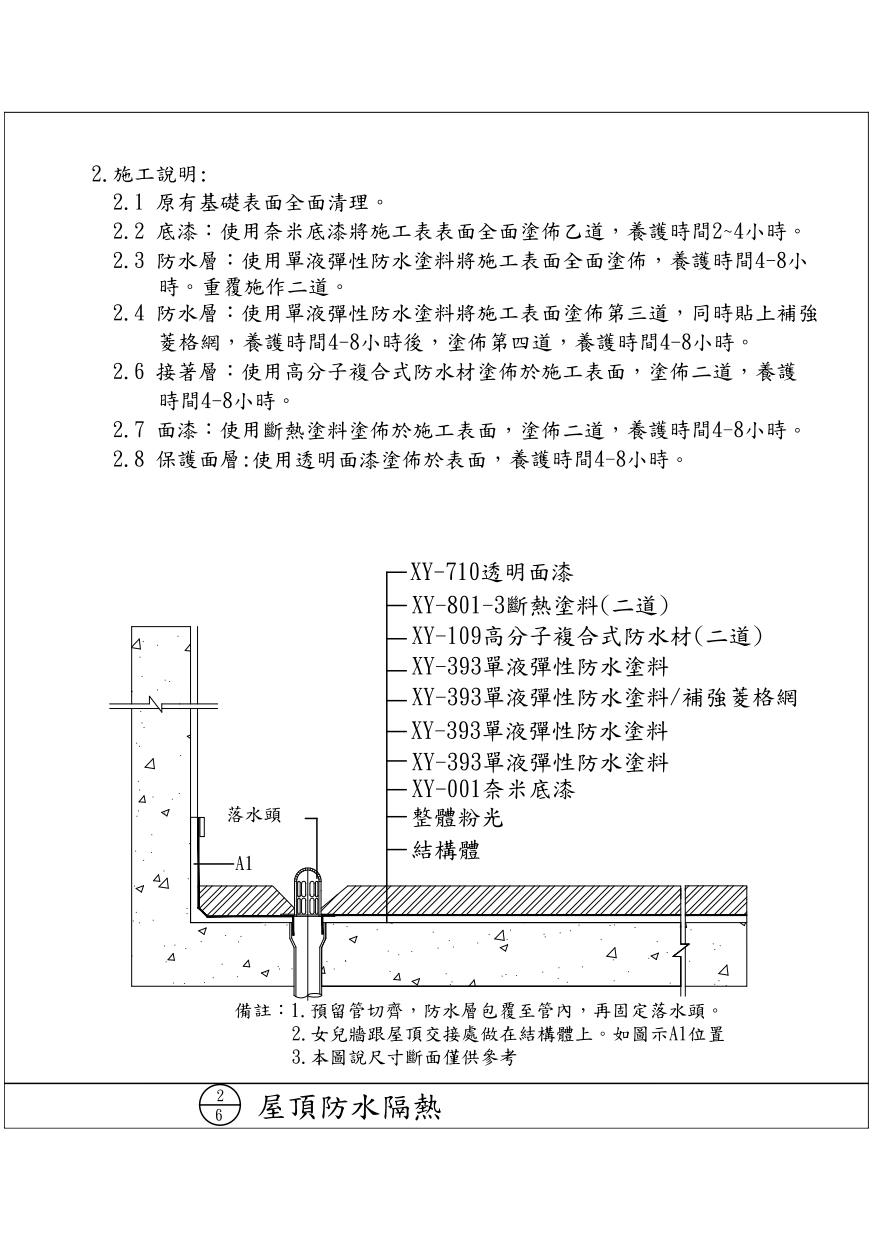 2.施工說明:

2.1 原有基礎表面全面清理。

2.2 底漆:使用奈米底漆將施工表表面全面塗佈乙道，養護時間2~4小時。

2.3 防水層:使用單液彈性防水塗料將施工表面全面塗佈，養護時間4-8小時。重覆施作二道。

2.4 防水層:使用單液彈性防水塗料將施工表面塗佈第三道，同時貼上補強菱格網，養護時間4-8小時後，塗佈第四道，養護時間4-8小時。

2.6 接著層:使用高分子複合式防水材塗佈於施工表面，塗佈二道，養護時間4-8小時。

2.7 面漆:使用斷熱塗料塗佈於施工表面，塗佈二道，養護時間4-8小時。

2.8 保護面層:使用透明面漆塗佈於表面，養護時間4-8小時。

XY-710透明面漆
XY-801-3斷熱塗料(二道)
XY-109高分子複合式防水材(二道)
XY-393單液彈性防水塗料
XY-393單液彈性防水塗料/補強菱格網
XY-393單液彈性防水塗料
XY-393單液彈性防水塗料
XY-001奈米底漆
整體粉光
結構體
落水頭
A1

備註:1.預留管切齊，防水層包覆至管內，再固定落水頭。
2.女兒牆跟屋頂交接處做在結構體上。如圖示A1位置
3.本圖說尺寸斷面僅供參考

$\frac{2}{6}$ 屋頂防水隔熱